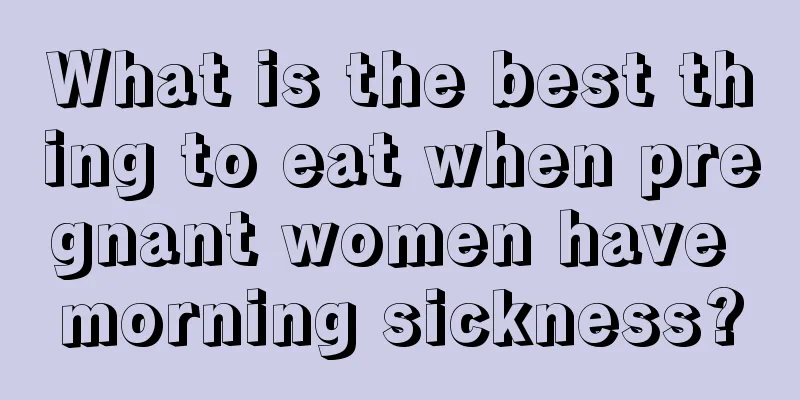 What is the best thing to eat when pregnant women have morning sickness?